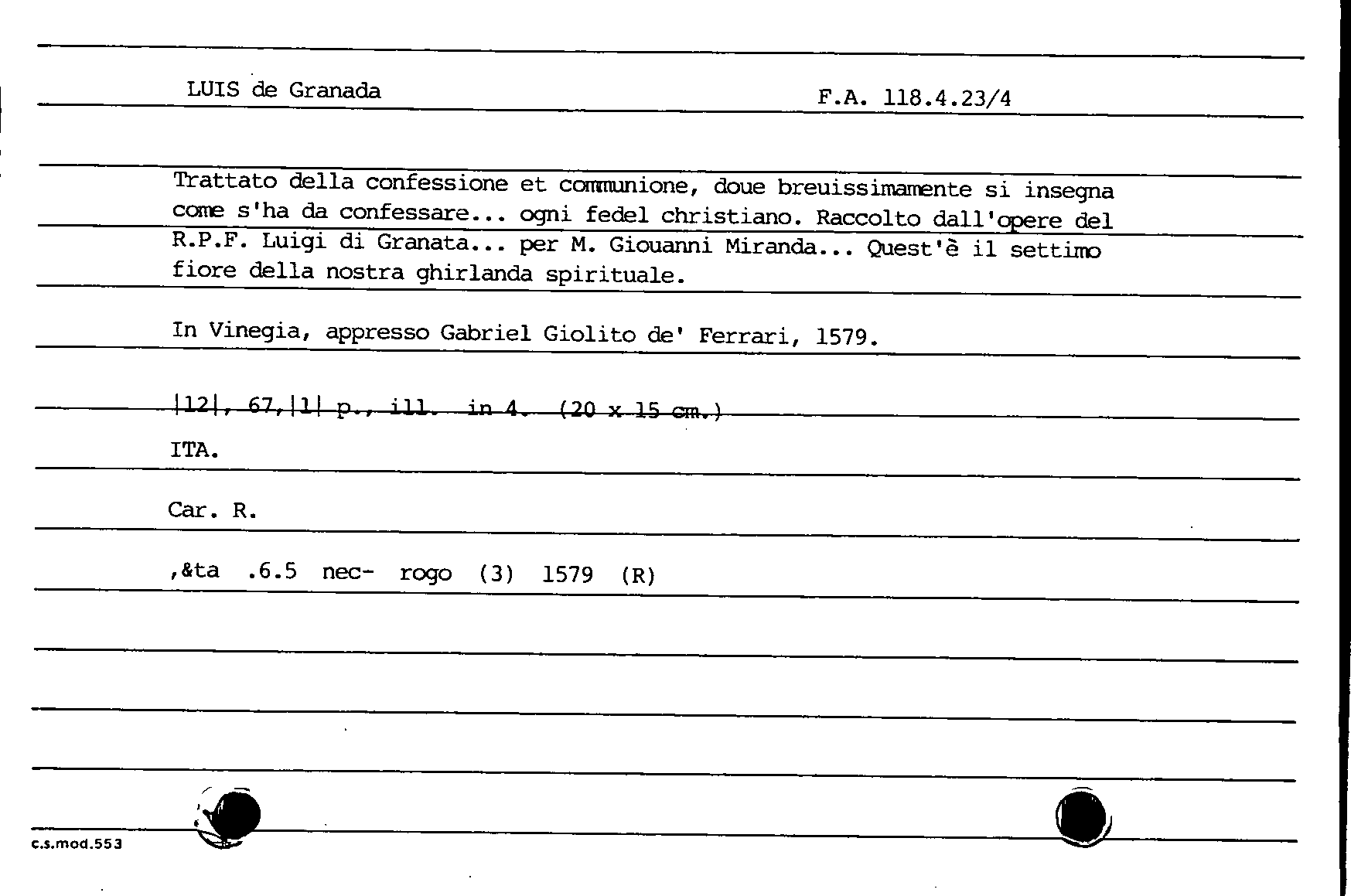 LUIS de Granada

F.A. 118.4.23/4

Trattato della confessione et communione, doue breuissimamente si insegna come s'ha da confessare... ogni fedel christiano. Raccolto dall'opere del R.P.F. Luigi di Granata... per M. Giouanni Miranda... Quest'è il settimo fiore della nostra ghirlanda spirituale.

In Vinegia, appresso Gabriel Giolito de' Ferrari, 1579.

|12|, 67,|1| p., ill. in 4. (20 x 15 cm.)

ITA.

Car. R.

,&ta .6.5 nec- rogo (3) 1579 (R)

c.s.mod.553